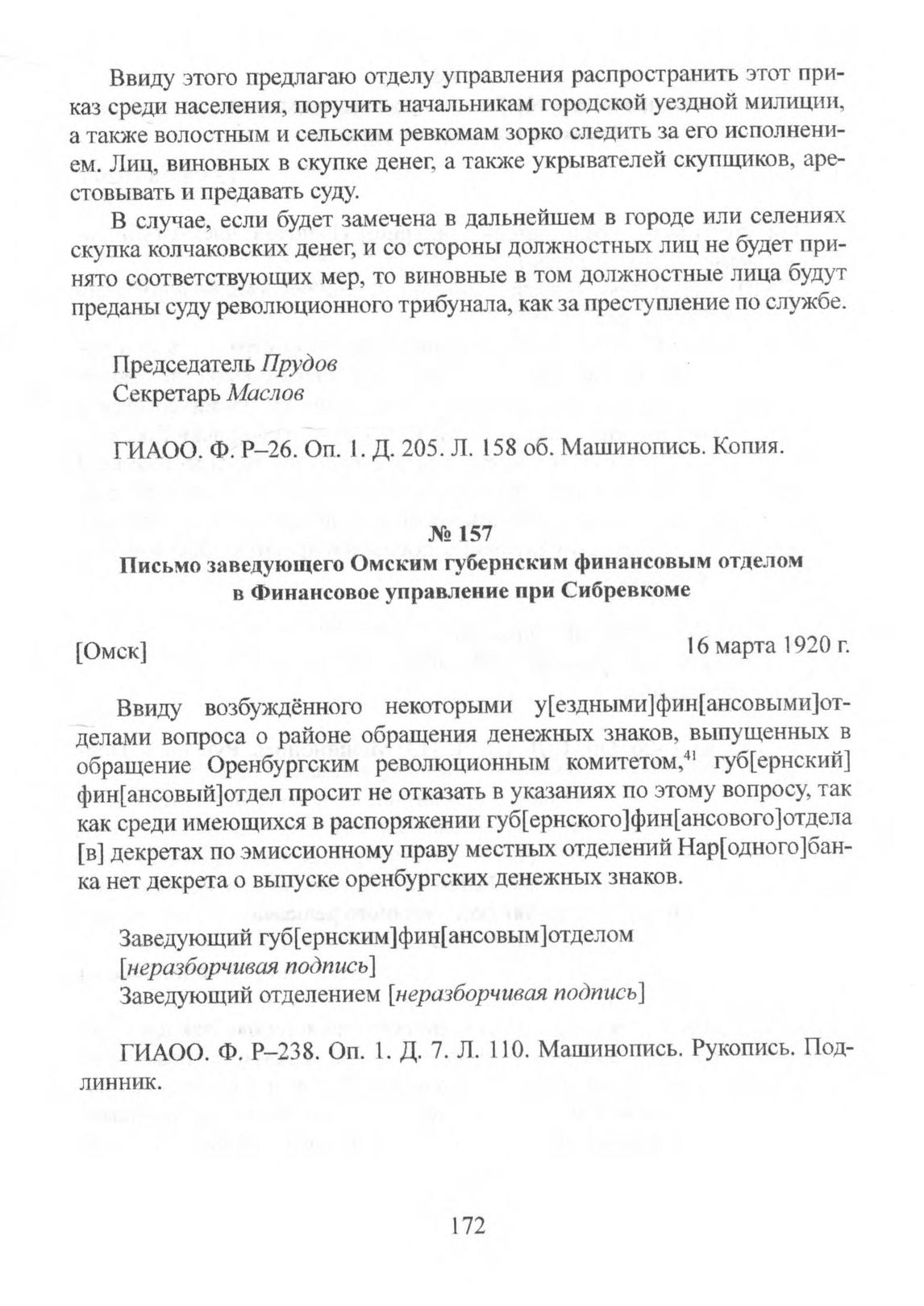 Ввиду этого предлагаю отделу управления распространить этот приказ среди населения, поручить начальникам городской уездной милиции, а также волостным и сельским ревкомам зорко следить за его исполнением. Лиц, виновных в скупке денег, а также укрывателей скупщиков, арестовывать и предавать суду.

В случае, если будет замечена в дальнейшем в городе или селениях скупка колчаковских денег, и со стороны должностных лиц не будет принято соответствующих мер, то виновные в том должностные лица будут преданы суду революционного трибунала, как за преступление по службе.

Председатель Прудов
Секретарь Маслов

ГИАОО. Ф. Р–26. Оп. 1. Д. 205. Л. 158 об. Машинопись. Копия.

№ 157
Письмо заведующего Омским губернским финансовым отделом в Финансовое управление при Сибревкоме

[Омск]

16 марта 1920 г.

Ввиду возбуждённого некоторыми у[ездными]фин[ансовыми]отделами вопроса о районе обращения денежных знаков, выпущенных в обращение Оренбургским революционным комитетом,$^{41}$ губ[ернский] фин[ансовый]отдел просит не отказать в указаниях по этому вопросу, так как среди имеющихся в распоряжении губ[ернского]фин[ансового]отдела [в] декретах по эмиссионному праву местных отделений Нар[одного]банка нет декрета о выпуске оренбургских денежных знаков.

Заведующий губ[ернским]фин[ансовым]отделом
[неразборчивая подпись]
Заведующий отделением [неразборчивая подпись]

ГИАОО. Ф. Р–238. Оп. 1. Д. 7. Л. 110. Машинопись. Рукопись. Подлинник.

172